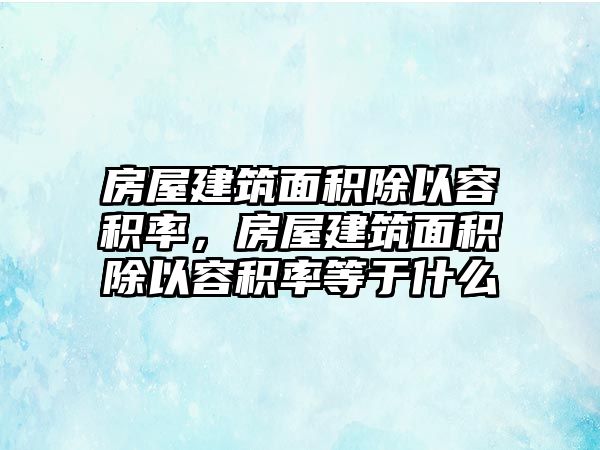 房屋建筑面积除以容积率，房屋建筑面积除以容积率等于什么